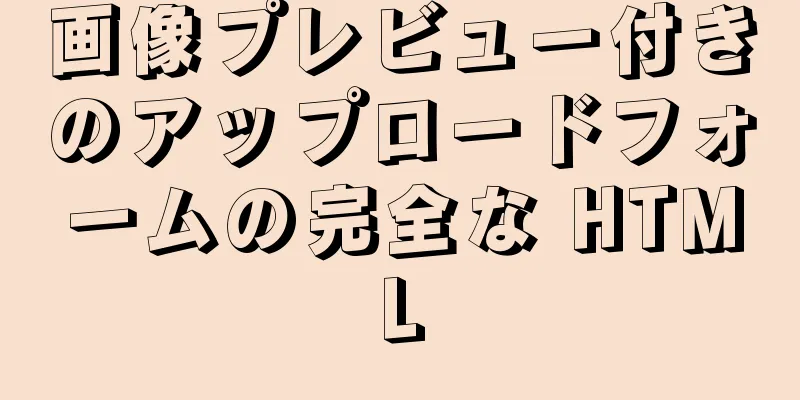 画像プレビュー付きのアップロードフォームの完全な HTML